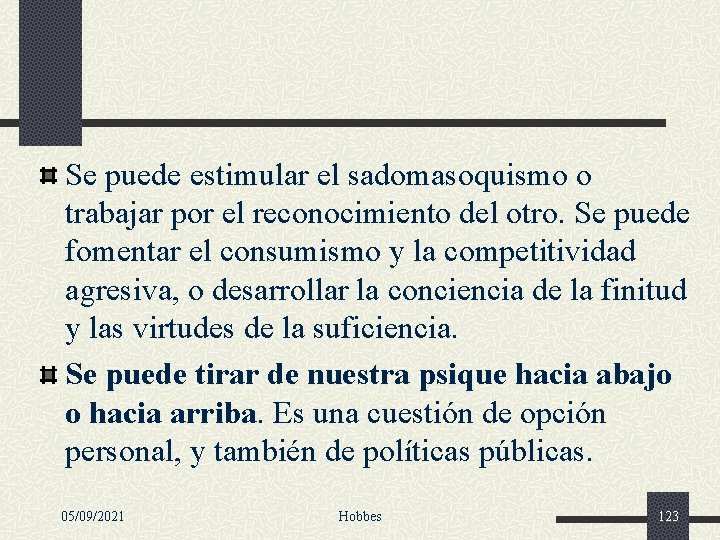 Se puede estimular el sadomasoquismo o trabajar por el reconocimiento del otro. Se puede fomentar el consumismo y la competitividad agresiva, o desarrollar la conciencia de la finitud y las virtudes de la suficiencia.

Se puede tirar de nuestra psique hacia abajo o hacia arriba. Es una cuestión de opción personal, y también de políticas públicas.

05/09/2021

Hobbes

123